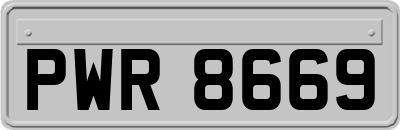 PWR 8669